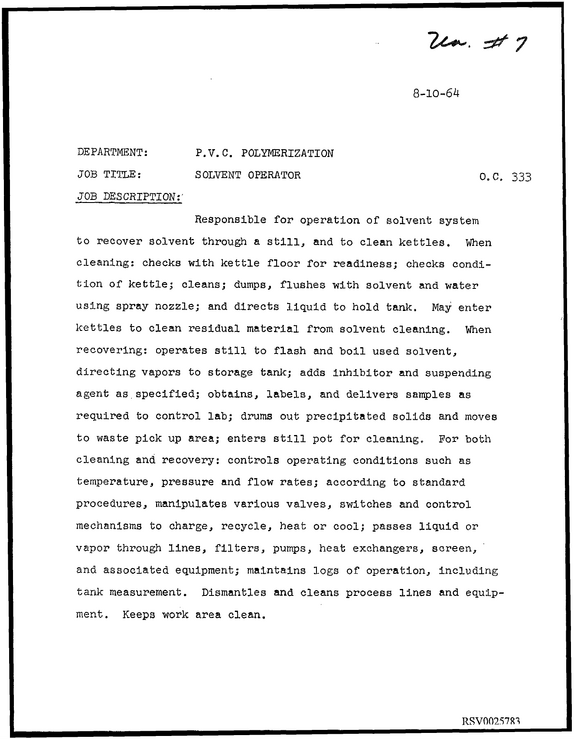 Un. #7

8-10-64

DEPARTMENT: P.V.C. POLYMERIZATION

JOB TITLE: SOLVENT OPERATOR O.C. 333

JOB DESCRIPTION:

Responsible for operation of solvent system to recover solvent through a still, and to clean kettles. When cleaning: checks with kettle floor for readiness; checks condition of kettle; cleans; dumps, flushes with solvent and water using spray nozzle; and directs liquid to hold tank. May enter kettles to clean residual material from solvent cleaning. When recovering: operates still to flash and boil used solvent, directing vapors to storage tank; adds inhibitor and suspending agent as specified; obtains, labels, and delivers samples as required to control lab; drums out precipitated solids and moves to waste pick up area; enters still pot for cleaning. For both cleaning and recovery: controls operating conditions such as temperature, pressure and flow rates; according to standard procedures, manipulates various valves, switches and control mechanisms to charge, recycle, heat or cool; passes liquid or vapor through lines, filters, pumps, heat exchangers, screen, and associated equipment; maintains logs of operation, including tank measurement. Dismantles and cleans process lines and equipment. Keeps work area clean.

RSV0025783